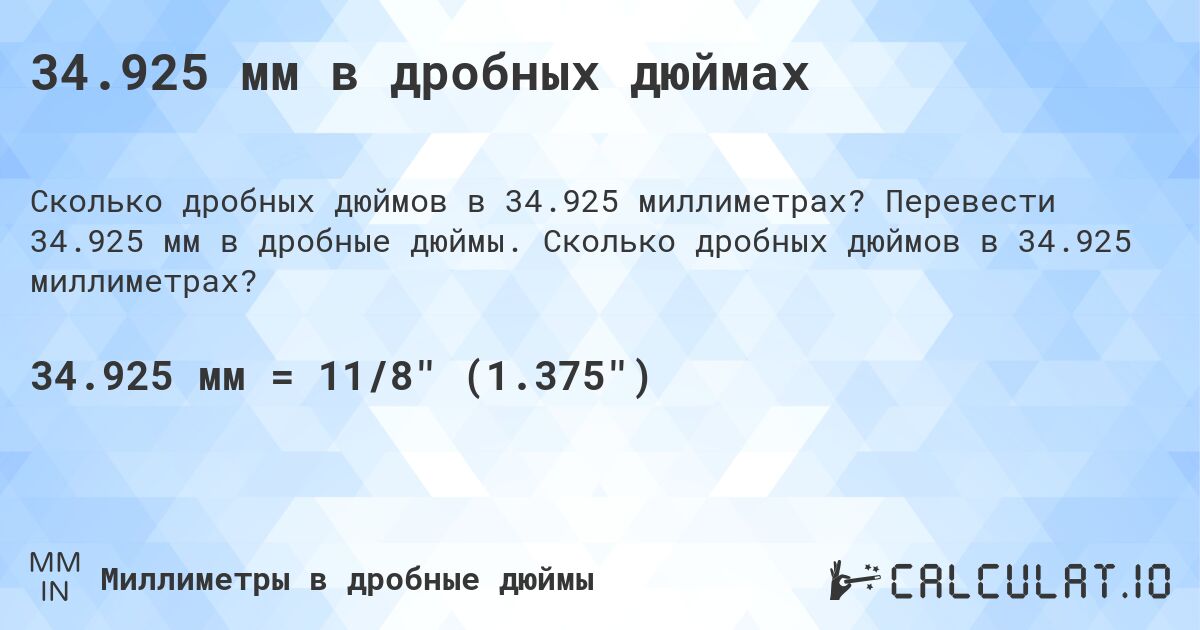 34.925 мм в дробных дюймах

Сколько дробных дюймов в 34.925 миллиметрах? Перевести 34.925 мм в дробные дюймы. Сколько дробных дюймов в 34.925 миллиметрах?

34.925 мм = 11/8" (1.375")

MM
IN
Миллиметры в дробные дюймы

CALCULAT.IO